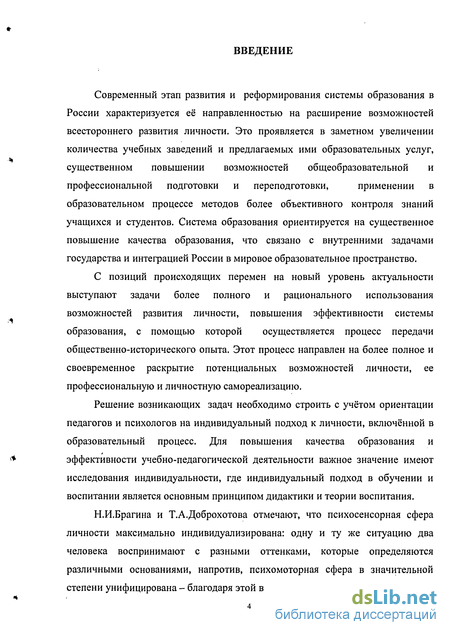 ВВЕДЕНИЕ

Современный этап развития и реформирования системы образования в России характеризуется её направленностью на расширение возможностей всестороннего развития личности. Это проявляется в заметном увеличении количества учебных заведений и предлагаемых ими образовательных услуг, существенном повышении возможностей общеобразовательной и профессиональной подготовки и переподготовки, применении в образовательном процессе методов более объективного контроля знаний учащихся и студентов. Система образования ориентируется на существенное повышение качества образования, что связано с внутренними задачами государства и интеграцией России в мировое образовательное пространство.

С позиций происходящих перемен на новый уровень актуальности выступают задачи более полного и рационального использования возможностей развития личности, повышения эффективности системы образования, с помощью которой осуществляется процесс передачи общественно-исторического опыта. Этот процесс направлен на более полное и своевременное раскрытие потенциальных возможностей личности, ее профессиональную и личностную самореализацию.

Решение возникающих задач необходимо строить с учётом ориентации педагогов и психологов на индивидуальный подход к личности, включённой в образовательный процесс. Для повышения качества образования и эффективности учебно-педагогической деятельности важное значение имеют исследования индивидуальности, где индивидуальный подход в обучении и воспитании является основным принципом дидактики и теории воспитания.

Н.И.Брагина и Т.А.Доброхотова отмечают, что психосенсорная сфера личности максимально индивидуализирована: одну и ту же ситуацию два человека воспринимают с разными оттенками, которые определяются различными основаниями, напротив, психомоторная сфера в значительной степени унифицирована – благодаря этой в

4

dsLib.net
библиотека диссертаций